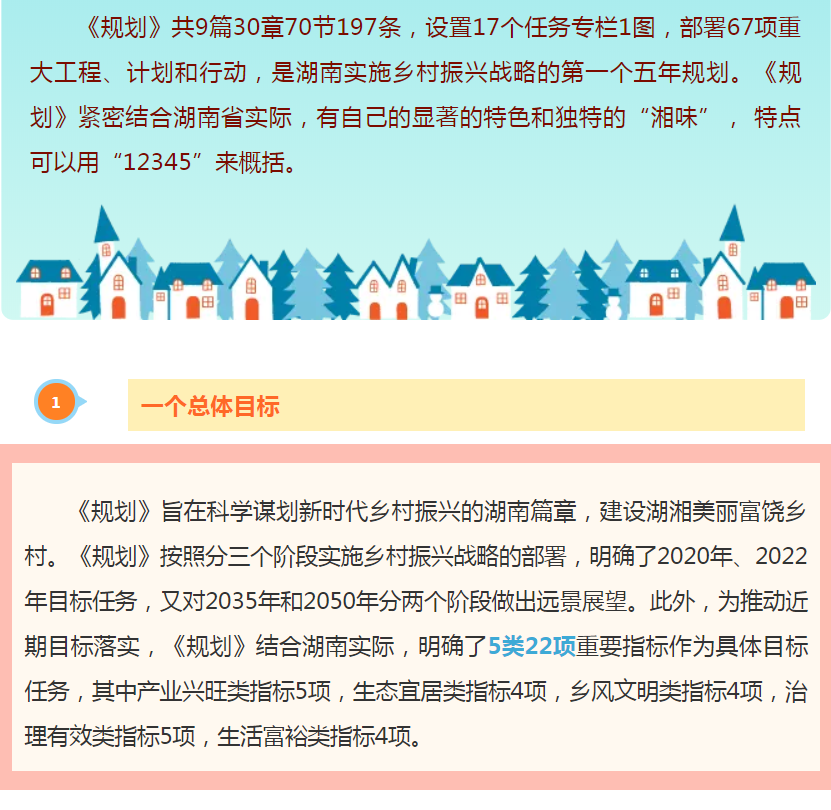 《规划》共9篇30章70节197条，设置17个任务专栏1图，部署67项重大工程、计划和行动，是湖南实施乡村振兴战略的第一个五年规划。《规划》紧密结合湖南省实际，有自己的显著的特色和独特的“湘味”， 特点可以用“12345”来概括。

1

一个总体目标

《规划》旨在科学谋划新时代乡村振兴的湖南篇章，建设湖湘美丽富饶乡村。《规划》按照分三个阶段实施乡村振兴战略的部署，明确了2020年、2022年目标任务，又对2035年和2050年分两个阶段做出远景展望。此外，为推动近期目标落实，《规划》结合湖南实际，明确了5类22项重要指标作为具体目标任务，其中产业兴旺类指标5项，生态宜居类指标4项，乡风文明类指标4项，治理有效类指标5项，生活富裕类指标4项。